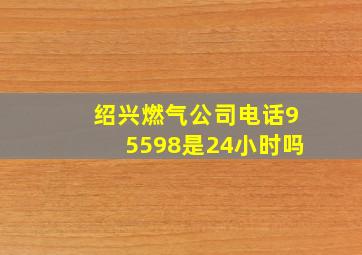 绍兴燃气公司电话95598是24小时吗